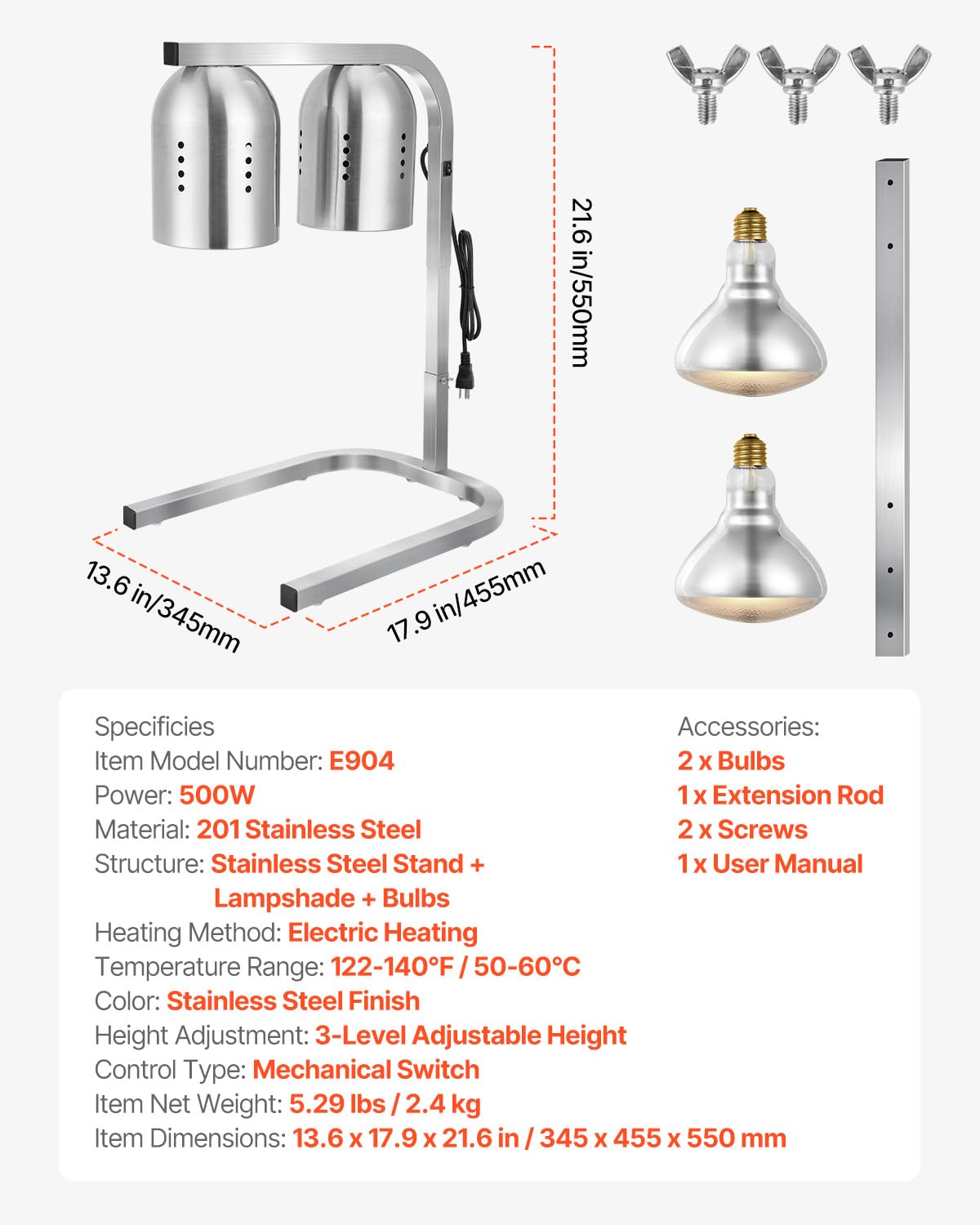 21.6 in/550mm

13.6 in/345mm

17.9 in/455mm

Specificies
Item Model Number: E904
Power: 500W
Material: 201 Stainless Steel
Structure: Stainless Steel Stand + Lampshade + Bulbs
Heating Method: Electric Heating
Temperature Range: 122-140°F / 50-60°C
Color: Stainless Steel Finish
Height Adjustment: 3-Level Adjustable Height
Control Type: Mechanical Switch
Item Net Weight: 5.29 lbs / 2.4 kg
Item Dimensions: 13.6 x 17.9 x 21.6 in / 345 x 455 x 550 mm

Accessories:
2 x Bulbs
1 x Extension Rod
2 x Screws
1 x User Manual